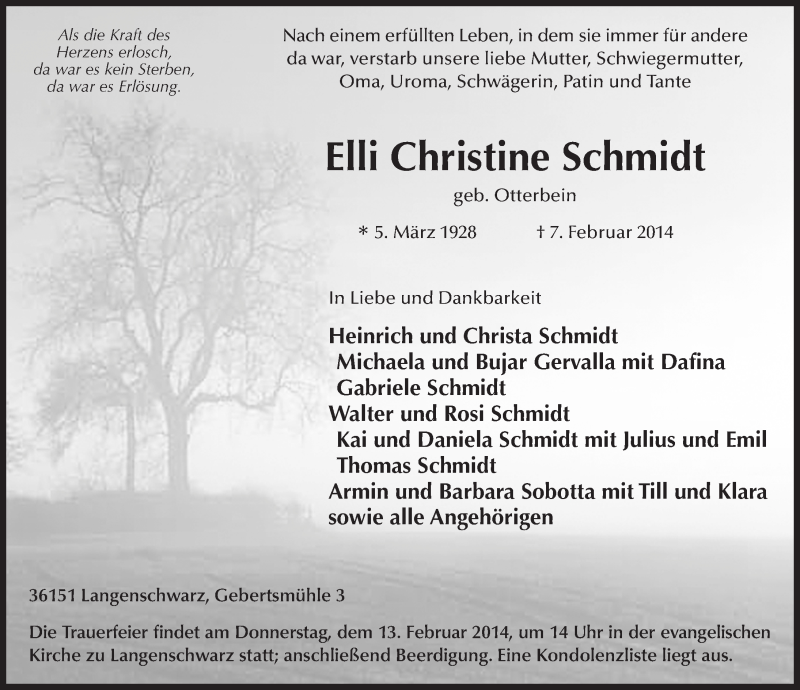 Als die Kraft des
Herzens erlosch,
da war es kein Sterben,
da war es Erlösung.

Nach einem erfüllten Leben, in dem sie immer für andere da war, verstarb unsere liebe Mutter, Schwiegermutter, Oma, Uroma, Schwägerin, Patin und Tante

Elli Christine Schmidt

geb. Otterbein

* 5. März 1928 † 7. Februar 2014

In Liebe und Dankbarkeit

Heinrich und Christa Schmidt
Michaela und Bujar Gervalla mit Dafina
Gabriele Schmidt
Walter und Rosi Schmidt
Kai und Daniela Schmidt mit Julius und Emil
Thomas Schmidt
Armin und Barbara Sobotta mit Till und Klara
sowie alle Angehörigen

36151 Langenschwarz, Gebertsmühle 3

Die Trauerfeier findet am Donnerstag, dem 13. Februar 2014, um 14 Uhr in der evangelischen Kirche zu Langenschwarz statt; anschließend Beerdigung. Eine Kondolenzliste liegt aus.